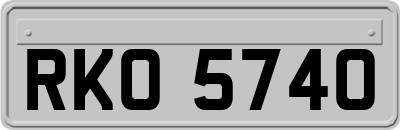 RKO 5740